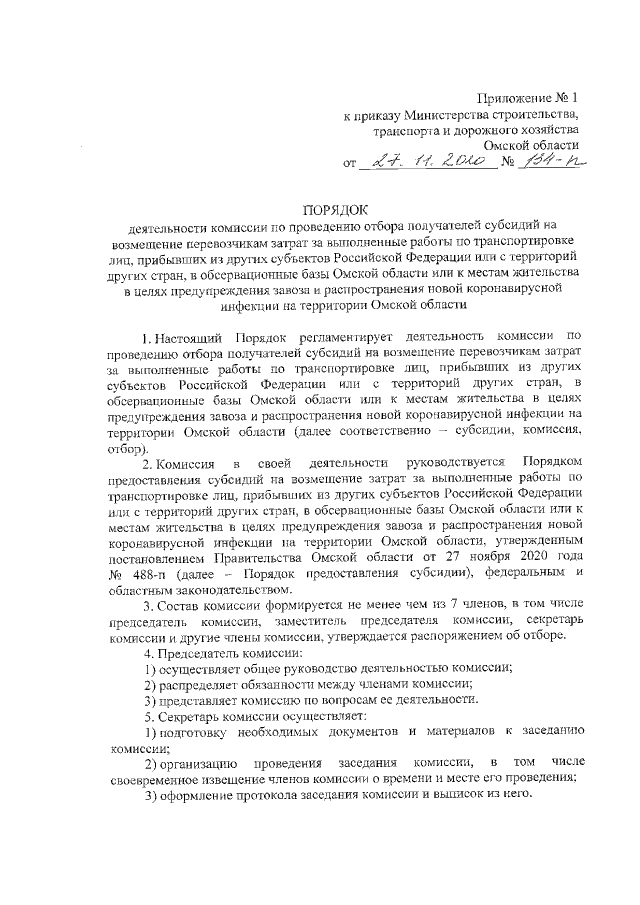 Приложение № 1
к приказу Министерства строительства, транспорта и дорожного хозяйства Омской области
от 27. 11. 2020 № 134-п

ПОРЯДОК
деятельности комиссии по проведению отбора получателей субсидий на возмещение перевозчикам затрат за выполненные работы по транспортировке лиц, прибывших из других субъектов Российской Федерации или с территорий других стран, в обсервационные базы Омской области или к местам жительства в целях предупреждения завоза и распространения новой коронавирусной инфекции на территории Омской области

1. Настоящий Порядок регламентирует деятельность комиссии по проведению отбора получателей субсидий на возмещение перевозчикам затрат за выполненные работы по транспортировке лиц, прибывших из других субъектов Российской Федерации или с территорий других стран, в обсервационные базы Омской области или к местам жительства в целях предупреждения завоза и распространения новой коронавирусной инфекции на территории Омской области (далее соответственно – субсидии, комиссия, отбор).

2. Комиссия в своей деятельности руководствуется Порядком предоставления субсидий на возмещение затрат за выполненные работы по транспортировке лиц, прибывших из других субъектов Российской Федерации или с территорий других стран, в обсервационные базы Омской области или к местам жительства в целях предупреждения завоза и распространения новой коронавирусной инфекции на территории Омской области, утвержденным постановлением Правительства Омской области от 27 ноября 2020 года № 488-п (далее – Порядок предоставления субсидии), федеральным и областным законодательством.

3. Состав комиссии формируется не менее чем из 7 членов, в том числе председатель комиссии, заместитель председателя комиссии, секретарь комиссии и другие члены комиссии, утверждается распоряжением об отборе.

4. Председатель комиссии:

1) осуществляет общее руководство деятельностью комиссии;

2) распределяет обязанности между членами комиссии;

3) представляет комиссию по вопросам ее деятельности.

5. Секретарь комиссии осуществляет:

1) подготовку необходимых документов и материалов к заседанию комиссии;

2) организацию проведения заседания комиссии, в том числе своевременное извещение членов комиссии о времени и месте его проведения;

3) оформление протокола заседания комиссии и выписок из него.